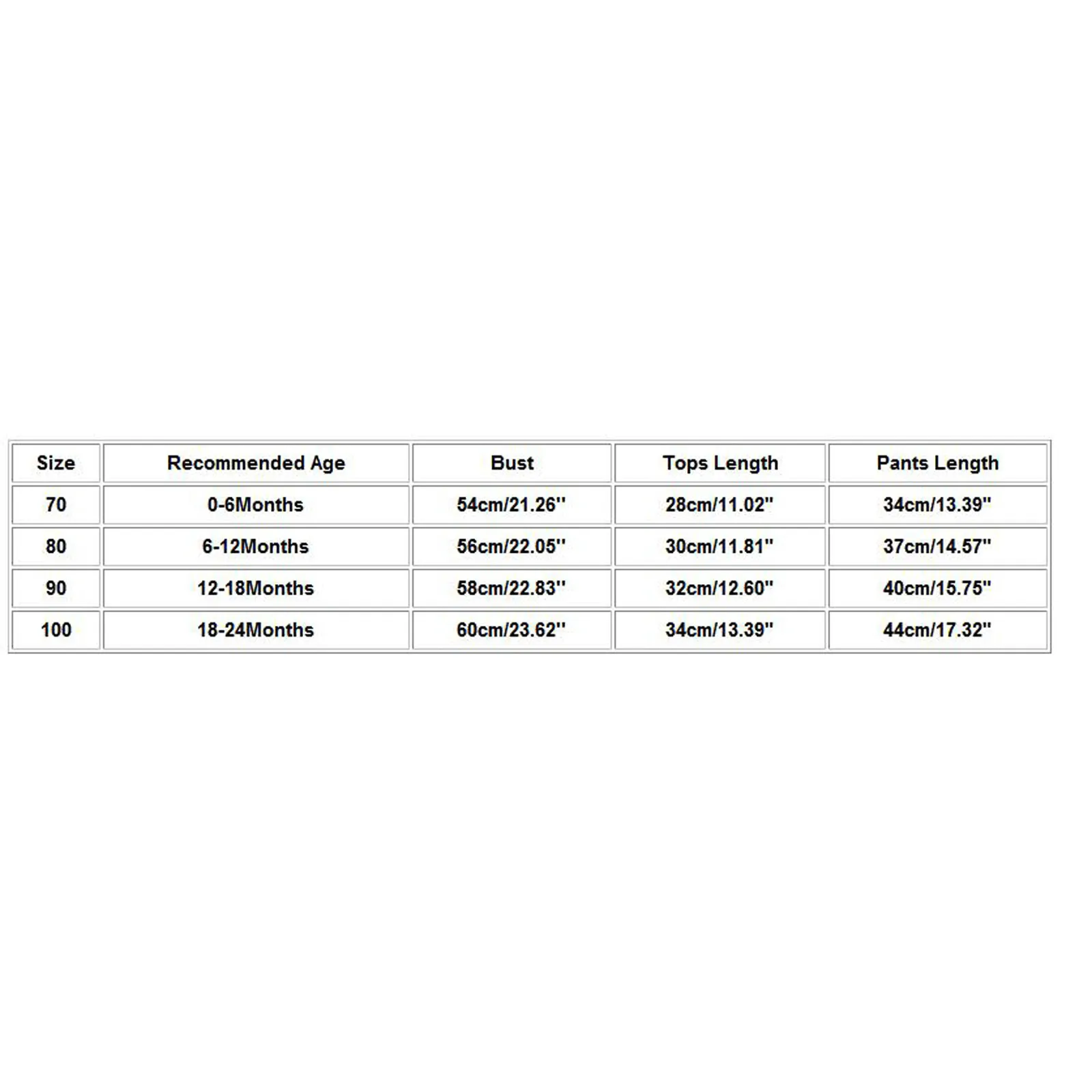 | Size | Recommended Age | Bust | Tops Length | Pants Length |
|---|---|---|---|---|
| 70 | 0-6Months | 54cm/21.26'' | 28cm/11.02'' | 34cm/13.39'' |
| 80 | 6-12Months | 56cm/22.05'' | 30cm/11.81'' | 37cm/14.57'' |
| 90 | 12-18Months | 58cm/22.83'' | 32cm/12.60'' | 40cm/15.75'' |
| 100 | 18-24Months | 60cm/23.62'' | 34cm/13.39'' | 44cm/17.32'' |